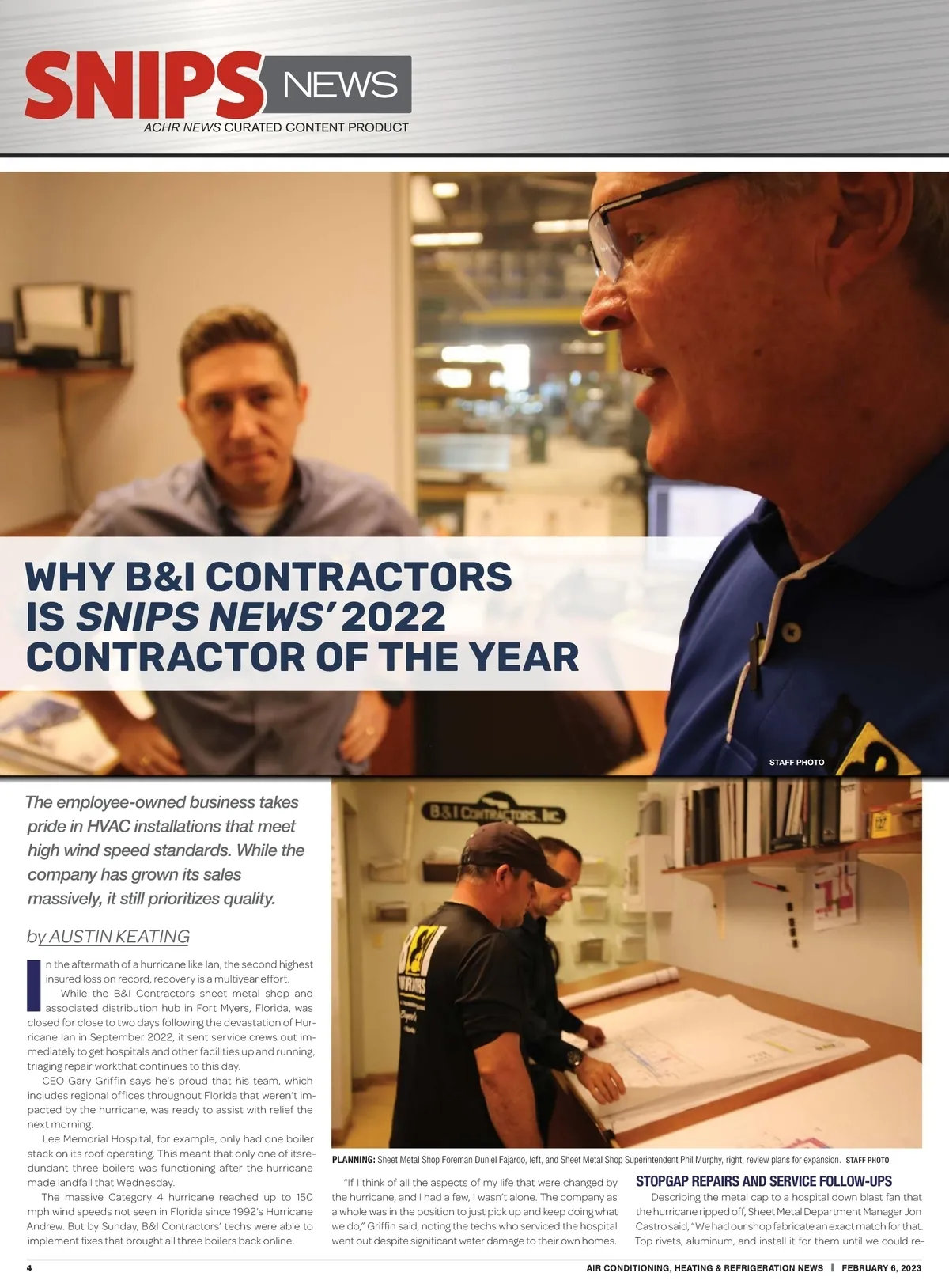 SNIPS NEWS
ACHR NEWS CURATED CONTENT PRODUCT

WHY B&I CONTRACTORS IS SNIPS NEWS' 2022 CONTRACTOR OF THE YEAR

STAFF PHOTO

The employee-owned business takes pride in HVAC installations that meet high wind speed standards. While the company has grown its sales massively, it still prioritizes quality.

by AUSTIN KEATING

In the aftermath of a hurricane like Ian, the second highest insured loss on record, recovery is a multiyear effort.

While the B&I Contractors sheet metal shop and associated distribution hub in Fort Myers, Florida, was closed for close to two days following the devastation of Hurricane Ian in September 2022, it sent service crews out immediately to get hospitals and other facilities up and running, triaging repair workthat continues to this day.

CEO Gary Griffin says he's proud that his team, which includes regional offices throughout Florida that weren't impacted by the hurricane, was ready to assist with relief the next morning.

Lee Memorial Hospital, for example, only had one boiler stack on its roof operating. This meant that only one of itsredundant three boilers was functioning after the hurricane made landfall that Wednesday.

The massive Category 4 hurricane reached up to 150 mph wind speeds not seen in Florida since 1992's Hurricane Andrew. But by Sunday, B&I Contractors' techs were able to implement fixes that brought all three boilers back online.

B&I CONTRACTORS, INC.

PLANNING: Sheet Metal Shop Foreman Duniel Fajardo, left, and Sheet Metal Shop Superintendent Phil Murphy, right, review plans for expansion. STAFF PHOTO

"If I think of all the aspects of my life that were changed by the hurricane, and I had a few, I wasn't alone. The company as a whole was in the position to just pick up and keep doing what we do," Griffin said, noting the techs who serviced the hospital went out despite significant water damage to their own homes.

STOPGAP REPAIRS AND SERVICE FOLLOW-UPS

Describing the metal cap to a hospital down blast fan that the hurricane ripped off, Sheet Metal Department Manager Jon Castro said, "We had our shop fabricate an exact match for that. Top rivets, aluminum, and install it for them until we could re-

4 AIR CONDITIONING, HEATING & REFRIGERATION NEWS | FEBRUARY 6, 2023